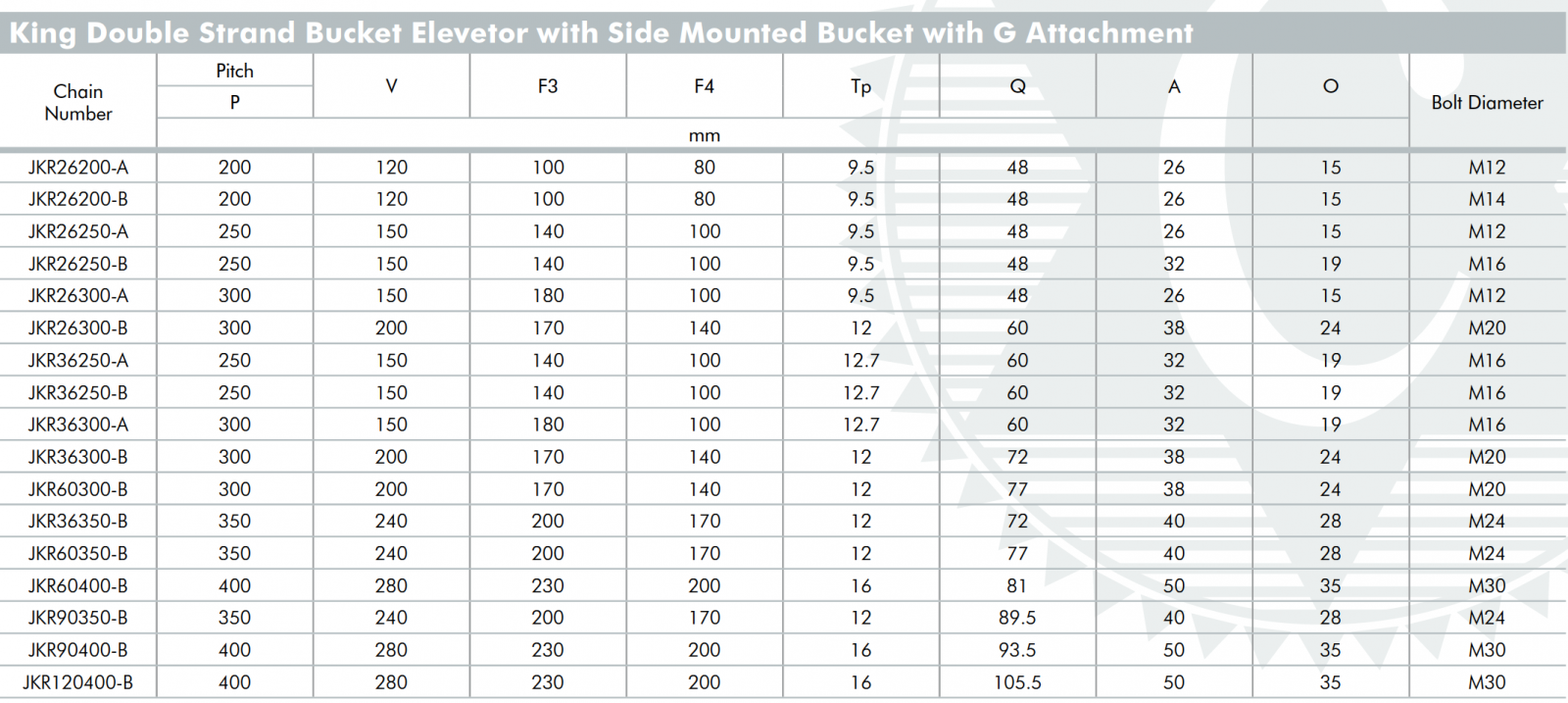 King Double Strand Bucket Elevetor with Side Mounted Bucket with G Attachment

| Chain Number | Pitch P | V | F3 | F4 | Tp | Q | A | O | Bolt Diameter |
|---|---|---|---|---|---|---|---|---|---|
| | mm | | | | | | | | |
| JKR26200-A | 200 | 120 | 100 | 80 | 9.5 | 48 | 26 | 15 | M12 |
| JKR26200-B | 200 | 120 | 100 | 80 | 9.5 | 48 | 26 | 15 | M14 |
| JKR26250-A | 250 | 150 | 140 | 100 | 9.5 | 48 | 26 | 15 | M12 |
| JKR26250-B | 250 | 150 | 140 | 100 | 9.5 | 48 | 32 | 19 | M16 |
| JKR26300-A | 300 | 150 | 180 | 100 | 9.5 | 48 | 26 | 15 | M12 |
| JKR26300-B | 300 | 200 | 170 | 140 | 12 | 60 | 38 | 24 | M20 |
| JKR36250-A | 250 | 150 | 140 | 100 | 12.7 | 60 | 32 | 19 | M16 |
| JKR36250-B | 250 | 150 | 140 | 100 | 12.7 | 60 | 32 | 19 | M16 |
| JKR36300-A | 300 | 150 | 180 | 100 | 12.7 | 60 | 32 | 19 | M16 |
| JKR36300-B | 300 | 200 | 170 | 140 | 12 | 72 | 38 | 24 | M20 |
| JKR60300-B | 300 | 200 | 170 | 140 | 12 | 77 | 38 | 24 | M20 |
| JKR36350-B | 350 | 240 | 200 | 170 | 12 | 72 | 40 | 28 | M24 |
| JKR60350-B | 350 | 240 | 200 | 170 | 12 | 77 | 40 | 28 | M24 |
| JKR60400-B | 400 | 280 | 230 | 200 | 16 | 81 | 50 | 35 | M30 |
| JKR90350-B | 350 | 240 | 200 | 170 | 12 | 89.5 | 40 | 28 | M24 |
| JKR90400-B | 400 | 280 | 230 | 200 | 16 | 93.5 | 50 | 35 | M30 |
| JKR120400-B | 400 | 280 | 230 | 200 | 16 | 105.5 | 50 | 35 | M30 |